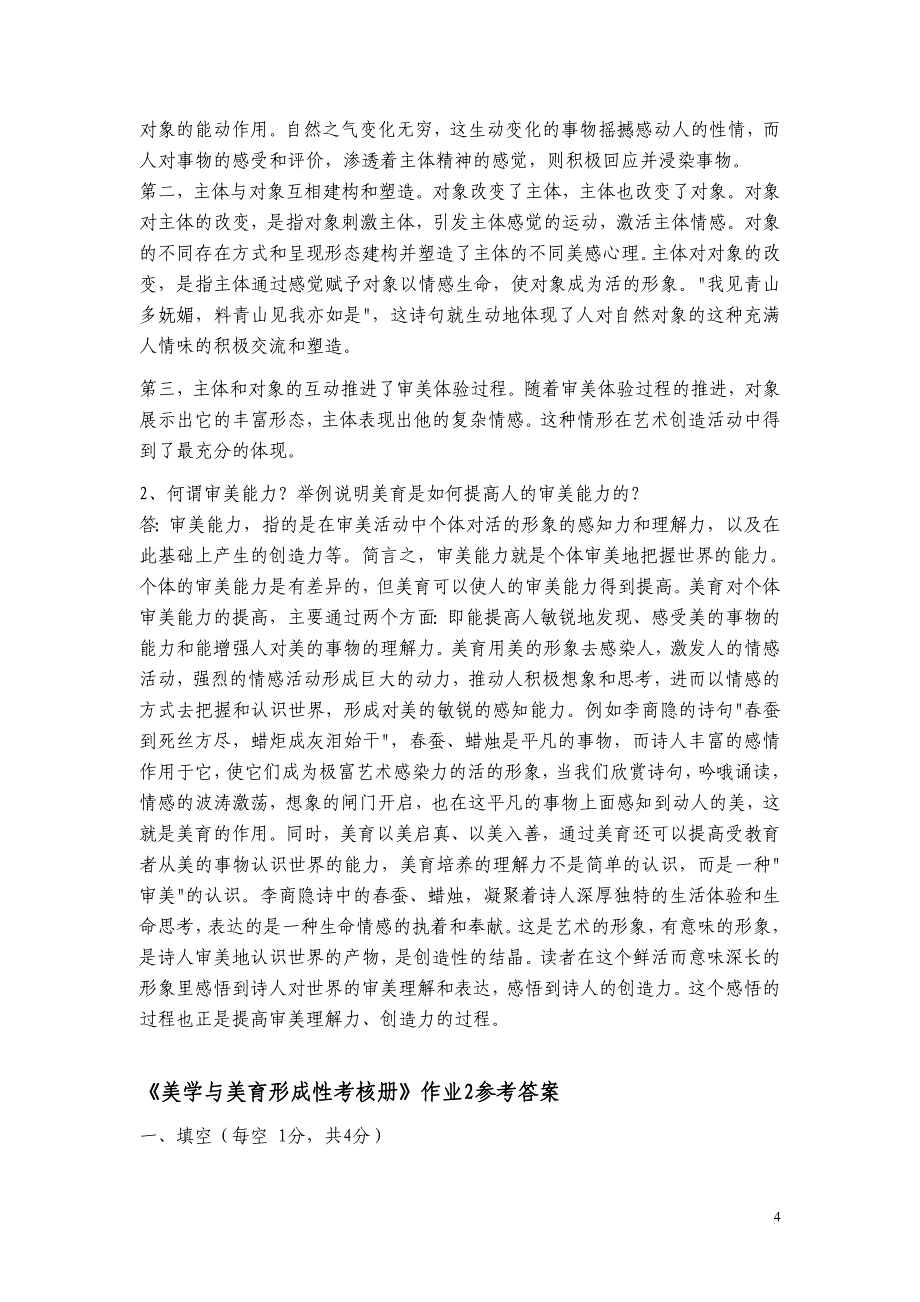 对象的能动作用。自然之气变化无穷，这生动变化的事物摇撼感动人的性情，而人对事物的感受和评价，渗透着主体精神的感觉，则积极回应并浸染事物。
第二，主体与对象互相建构和塑造。对象改变了主体，主体也改变了对象。对象对主体的改变，是指对象刺激主体，引发主体感觉的运动，激活主体情感。对象的不同存在方式和呈现形态建构并塑造了主体的不同美感心理。主体对对象的改变，是指主体通过感觉赋予对象以情感生命，使对象成为活的形象。"我见青山多妩媚，料青山见我亦如是"，这诗句就生动地体现了人对自然对象的这种充满人情味的积极交流和塑造。

第三，主体和对象的互动推进了审美体验过程。随着审美体验过程的推进，对象展示出它的丰富形态，主体表现出他的复杂情感。这种情形在艺术创造活动中得到了最充分的体现。

2、何谓审美能力？举例说明美育是如何提高人的审美能力的？
答: 审美能力，指的是在审美活动中个体对活的形象的感知力和理解力，以及在此基础上产生的创造力等。简言之，审美能力就是个体审美地把握世界的能力。个体的审美能力是有差异的，但美育可以使人的审美能力得到提高。美育对个体审美能力的提高，主要通过两个方面: 即能提高人敏锐地发现、感受美的事物的能力和能增强人对美的事物的理解力。美育用美的形象去感染人，激发人的情感活动，强烈的情感活动形成巨大的动力，推动人积极想象和思考，进而以情感的方式去把握和认识世界，形成对美的敏锐的感知能力。例如李商隐的诗句"春蚕到死丝方尽，蜡炬成灰泪始干"，春蚕、蜡烛是平凡的事物，而诗人丰富的感情作用于它，使它们成为极富艺术感染力的活的形象，当我们欣赏诗句，吟哦诵读，情感的波涛激荡，想象的闸门开启，也在这平凡的事物上面感知到动人的美，这就是美育的作用。同时，美育以美启真、以美入善，通过美育还可以提高受教育者从美的事物认识世界的能力，美育培养的理解力不是简单的认识，而是一种"审美"的认识。李商隐诗中的春蚕、蜡烛，凝聚着诗人深厚独特的生活体验和生命思考，表达的是一种生命情感的执着和奉献。这是艺术的形象，有意味的形象，是诗人审美地认识世界的产物，是创造性的结晶。读者在这个鲜活而意味深长的形象里感悟到诗人对世界的审美理解和表达，感悟到诗人的创造力。这个感悟的过程也正是提高审美理解力、创造力的过程。

《美学与美育形成性考核册》作业2参考答案

一、填空（每空 1分，共4分）

4